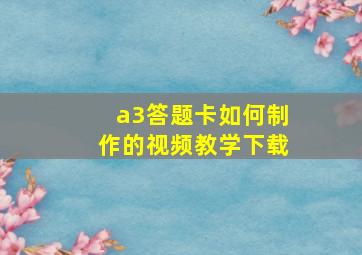 a3答题卡如何制作的视频教学下载